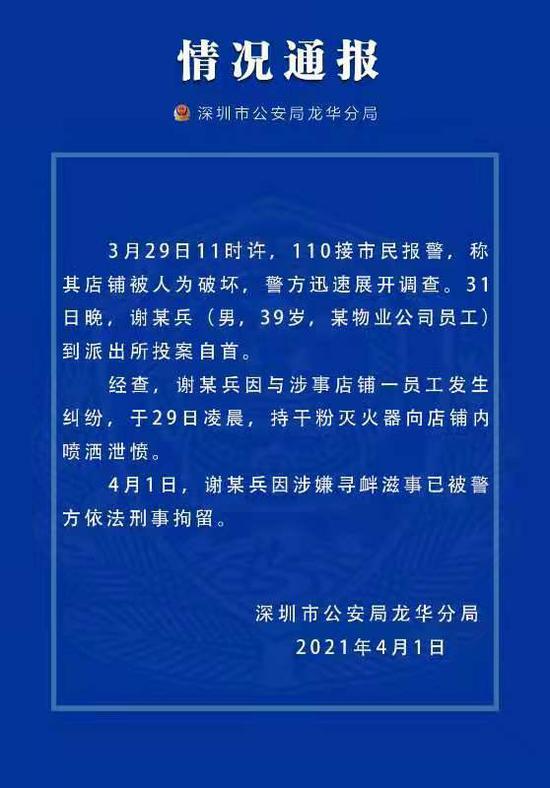 情况通报

深圳市公安局龙华分局

3月29日11时许，110接市民报警，称其店铺被人为破坏，警方迅速展开调查。31日晚，谢某兵（男，39岁，某物业公司员工）到派出所投案自首。

经查，谢某兵因与涉事店铺一员工发生纠纷，于29日凌晨，持干粉灭火器向店铺内喷洒泄愤。

4月1日，谢某兵因涉嫌寻衅滋事已被警方依法刑事拘留。

深圳市公安局龙华分局
2021年4月1日